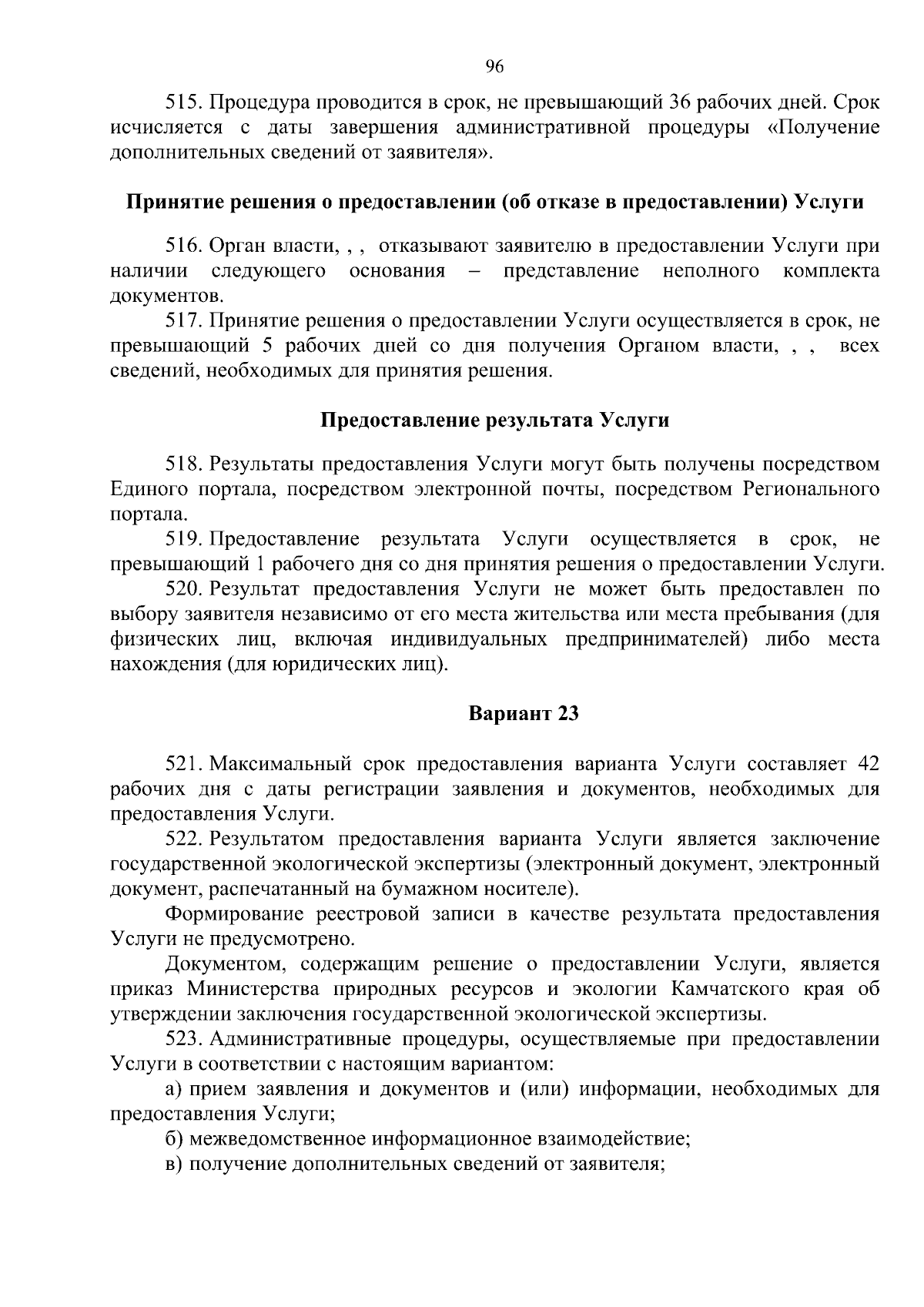 96

515. Процедура проводится в срок, не превышающий 36 рабочих дней. Срок исчисляется с даты завершения административной процедуры «Получение дополнительных сведений от заявителя».

Принятие решения о предоставлении (об отказе в предоставлении) Услуги

516. Орган власти, , , отказывают заявителю в предоставлении Услуги при наличии следующего основания – представление неполного комплекта документов.

517. Принятие решения о предоставлении Услуги осуществляется в срок, не превышающий 5 рабочих дней со дня получения Органом власти, , , всех сведений, необходимых для принятия решения.

Предоставление результата Услуги

518. Результаты предоставления Услуги могут быть получены посредством Единого портала, посредством электронной почты, посредством Регионального портала.

519. Предоставление результата Услуги осуществляется в срок, не превышающий 1 рабочего дня со дня принятия решения о предоставлении Услуги.

520. Результат предоставления Услуги не может быть предоставлен по выбору заявителя независимо от его места жительства или места пребывания (для физических лиц, включая индивидуальных предпринимателей) либо места нахождения (для юридических лиц).

Вариант 23

521. Максимальный срок предоставления варианта Услуги составляет 42 рабочих дня с даты регистрации заявления и документов, необходимых для предоставления Услуги.

522. Результатом предоставления варианта Услуги является заключение государственной экологической экспертизы (электронный документ, электронный документ, распечатанный на бумажном носителе).

Формирование реестровой записи в качестве результата предоставления Услуги не предусмотрено.

Документом, содержащим решение о предоставлении Услуги, является приказ Министерства природных ресурсов и экологии Камчатского края об утверждении заключения государственной экологической экспертизы.

523. Административные процедуры, осуществляемые при предоставлении Услуги в соответствии с настоящим вариантом:

а) прием заявления и документов и (или) информации, необходимых для предоставления Услуги;

б) межведомственное информационное взаимодействие;

в) получение дополнительных сведений от заявителя;